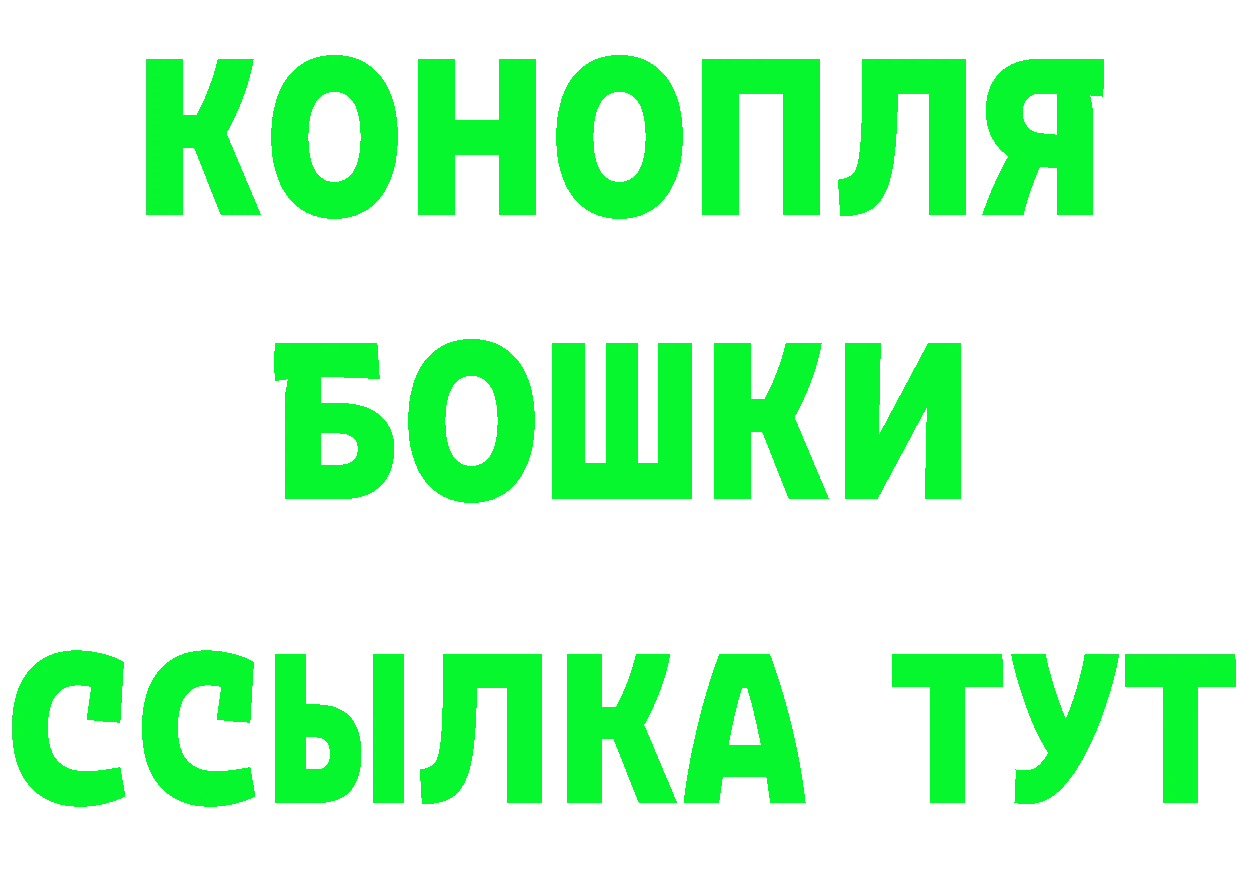 КОНОПЛЯ
БОШКИ
ССЫЛКА ТУТ